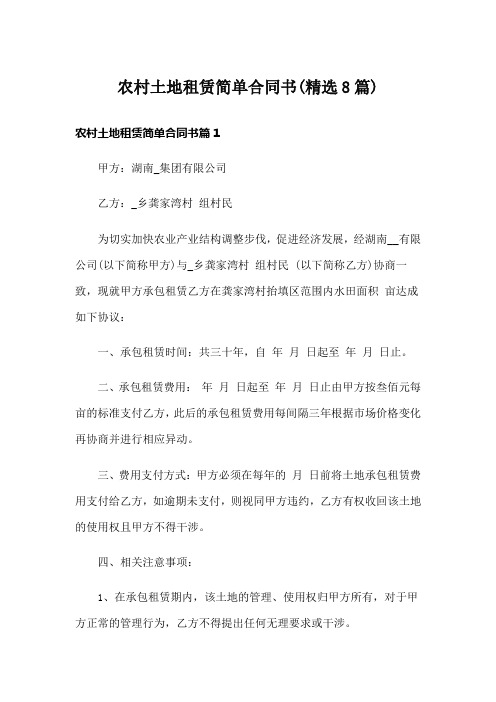 农村土地租赁简单合同书(精选8篇)

农村土地租赁简单合同书篇1

甲方：湖南_集团有限公司

乙方：_乡龚家湾村 组村民

为切实加快农业产业结构调整步伐，促进经济发展，经湖南__有限公司(以下简称甲方)与_乡龚家湾村 组村民 (以下简称乙方)协商一致，现就甲方承包租赁乙方在龚家湾村抬填区范围内水田面积 亩达成如下协议：

一、承包租赁时间：共三十年，自 年 月 日起至 年 月 日止。

二、承包租赁费用： 年 月 日起至 年 月 日止由甲方按叁佰元每亩的标准支付乙方，此后的承包租赁费用每间隔三年根据市场价格变化再协商并进行相应异动。

三、费用支付方式：甲方必须在每年的 月 日前将土地承包租赁费用支付给乙方，如逾期未支付，则视同甲方违约，乙方有权收回该土地的使用权且甲方不得干涉。

四、相关注意事项：

1、在承包租赁期内，该土地的管理、使用权归甲方所有，对于甲方正常的管理行为，乙方不得提出任何无理要求或干涉。